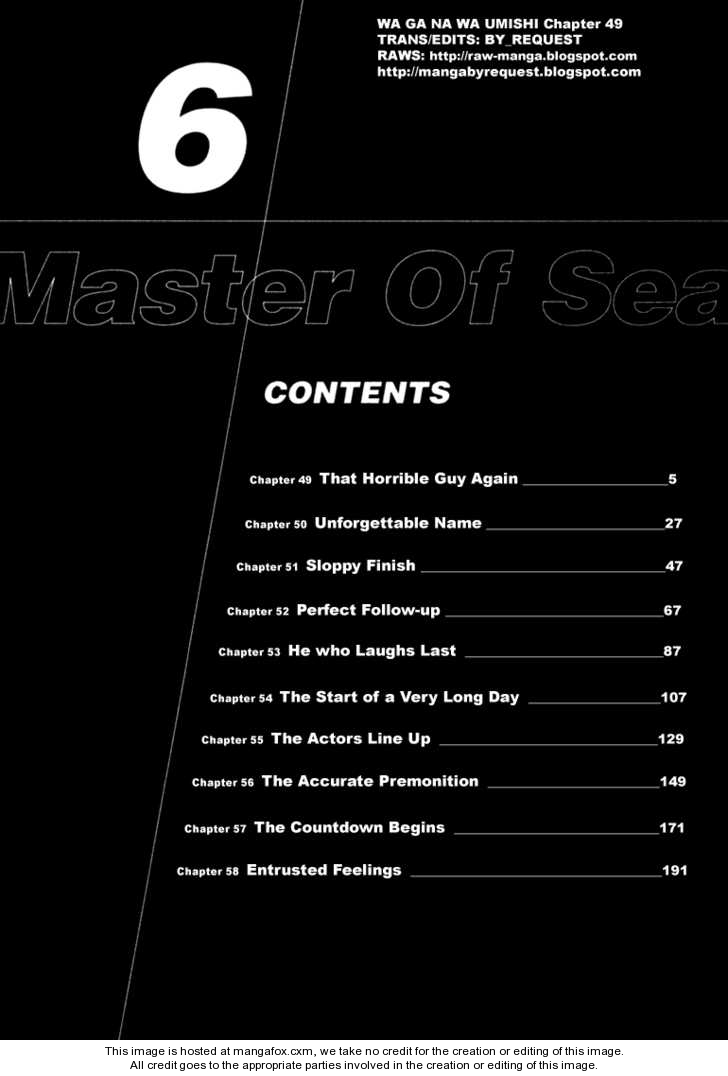 WA GA NA WA UMISHI Chapter 49
TRANS/EDITS: BY_REQUEST
RAWS: http://raw-manga.blogspot.com
http://mangabyrequest.blogspot.com

6

Master Of Sea

CONTENTS

Chapter 49 That Horrible Guy Again 5

Chapter 50 Unforgettable Name 27

Chapter 51 Sloppy Finish 47

Chapter 52 Perfect Follow-up 67

Chapter 53 He who Laughs Last 87

Chapter 54 The Start of a Very Long Day 107

Chapter 55 The Actors Line Up 129

Chapter 56 The Accurate Premonition 149

Chapter 57 The Countdown Begins 171

Chapter 58 Entrusted Feelings 191

This image is hosted at mangafox.cxm, we take no credit for the creation or editing of this image.
All credit goes to the appropriate parties involved in the creation or editing of this image.